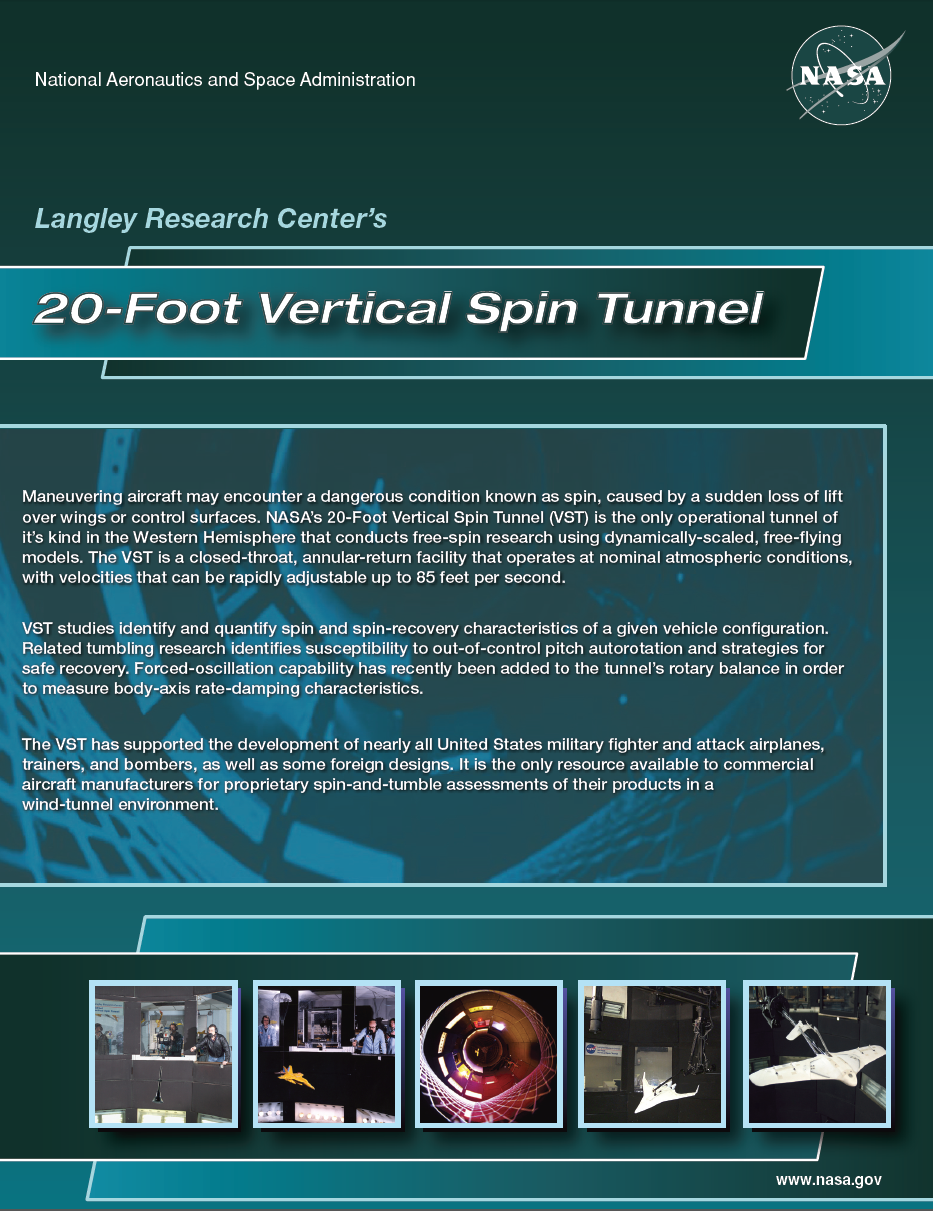 National Aeronautics and Space Administration

NASA

Langley Research Center's

20-Foot Vertical Spin Tunnel

Maneuvering aircraft may encounter a dangerous condition known as spin, caused by a sudden loss of lift over wings or control surfaces. NASA's 20-Foot Vertical Spin Tunnel (VST) is the only operational tunnel of it's kind in the Western Hemisphere that conducts free-spin research using dynamically-scaled, free-flying models. The VST is a closed-throat, annular-return facility that operates at nominal atmospheric conditions, with velocities that can be rapidly adjustable up to 85 feet per second.

VST studies identify and quantify spin and spin-recovery characteristics of a given vehicle configuration. Related tumbling research identifies susceptibility to out-of-control pitch autorotation and strategies for safe recovery. Forced-oscillation capability has recently been added to the tunnel's rotary balance in order to measure body-axis rate-damping characteristics.

The VST has supported the development of nearly all United States military fighter and attack airplanes, trainers, and bombers, as well as some foreign designs. It is the only resource available to commercial aircraft manufacturers for proprietary spin-and-tumble assessments of their products in a wind-tunnel environment.

www.nasa.gov